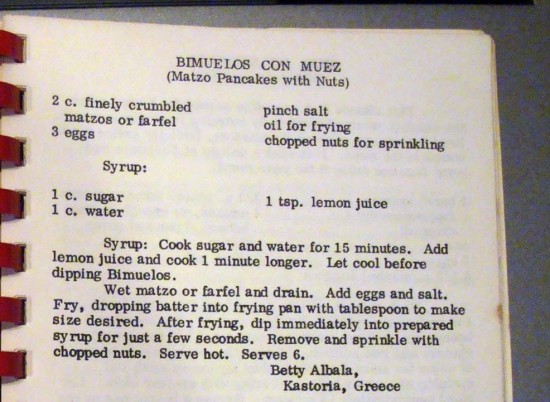 BIMUELOS CON MUEZ
(Matzo Pancakes with Nuts)

2 c. finely crumbled matzos or farfel
3 eggs

pinch salt
oil for frying
chopped nuts for sprinkling

Syrup:

1 c. sugar
1 c. water

1 tsp. lemon juice

Syrup: Cook sugar and water for 15 minutes. Add lemon juice and cook 1 minute longer. Let cool before dipping Bimuelos.

Wet matzo or farfel and drain. Add eggs and salt. Fry, dropping batter into frying pan with tablespoon to make size desired. After frying, dip immediately into prepared syrup for just a few seconds. Remove and sprinkle with chopped nuts. Serve hot. Serves 6.

Betty Albala,
Kastoria, Greece